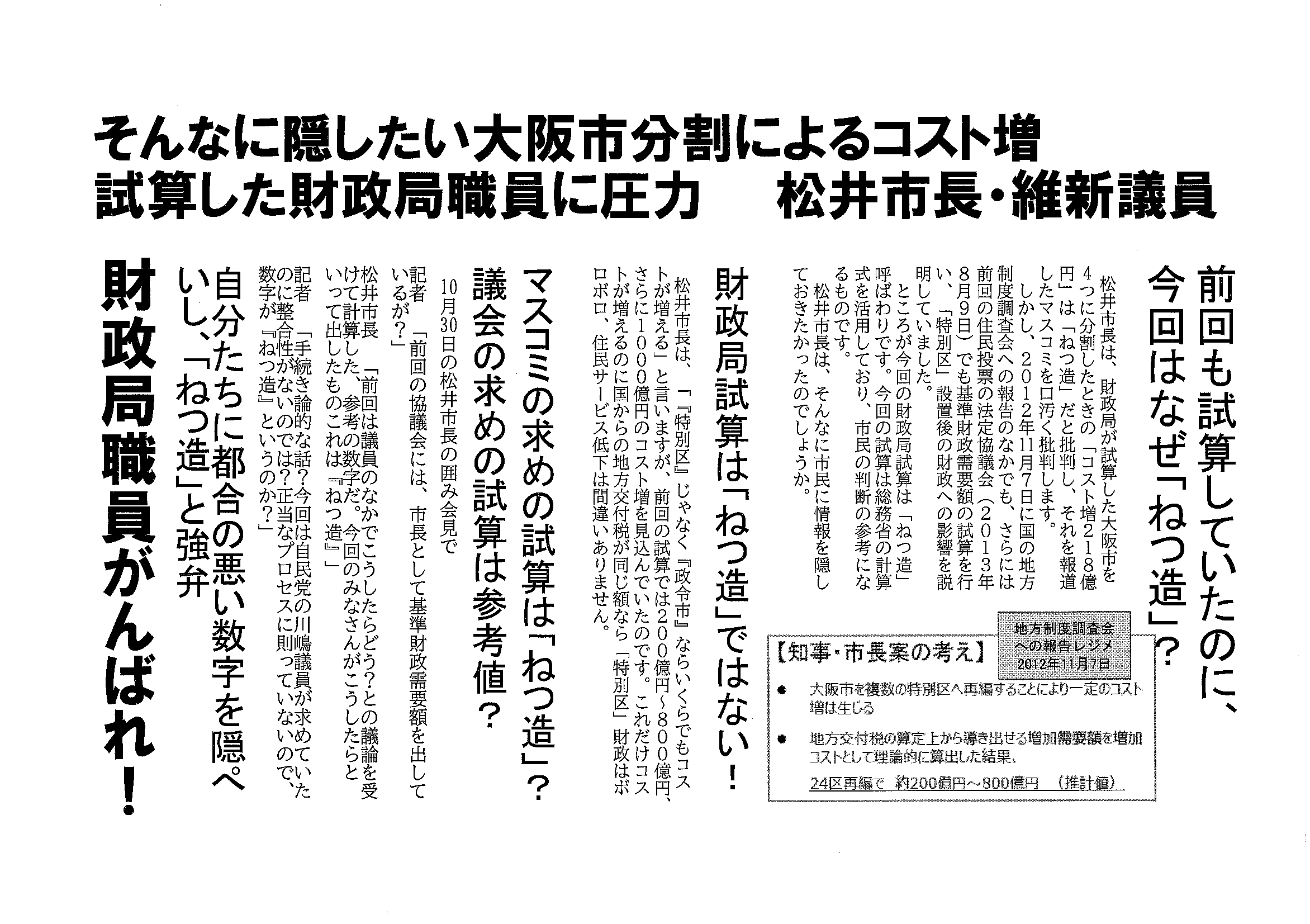 そんなに隠したい大阪市分割によるコスト増
試算した財政局職員に圧力　松井市長・維新議員

前回も試算していたのに、今回はなぜ「ねつ造」？

松井市長は、財政局が試算した大阪市を4つに分割したときの「コスト増218億円」は「ねつ造」だと批判し、それを報道したマスコミを口汚く批判します。

しかし、2012年11月7日に国の地方制度調査会への報告のなかでも、さらには前回の住民投票の法定協議会（2013年8月9日）でも基準財政需要額の試算を行い、「特別区」設置後の財政への影響を説明していました。

ところが今回の財政局試算は「ねつ造」呼ばわりです。今回の試算は総務省の計算式を活用しており、市民の判断の参考になるものです。

松井市長は、そんなに市民に情報を隠しておきたかったのでしょうか。

地方制度調査会への報告レジメ 2012年11月7日

【知事・市長案の考え】

● 大阪市を複数の特別区へ再編することにより一定のコスト増は生じる

● 地方交付税の算定上から導き出せる増加需要額を増加コストとして理論的に算出した結果、

24区再編で　約200億円～800億円　（推計値）

財政局試算は「ねつ造」ではない！

松井市長は、「『特別区』じゃなく『政令市』ならいくらでもコストが増える」と言いますが、前回の試算では200億円～800億円、さらに1000億円のコスト増を見込んでいたのです。これだけコストが増えるのに国からの地方交付税が同じ額なら「特別区」財政はボロボロ、住民サービス低下は間違いありません。

マスコミの求めの試算は「ねつ造」？
議会の求めの試算は参考値？

10月30日の松井市長の囲み会見で

記者　「前回の協議会には、市長として基準財政需要額を出しているが？」

松井市長　「前回は議員のなかでこうしたらどう？との議論を受けて計算した、参考の数字だ。今回のみなさんがこうしたらといって出したものこれは『ねつ造』」

記者　「手続き論的な話？今回は自民党の川嶋議員が求めていたのに整合性がないのでは？正当なプロセスに則っていないので、数字が『ねつ造』というのか？」

自分たちに都合の悪い数字を隠ぺいし、「ねつ造」と強弁

財政局職員がんばれ！